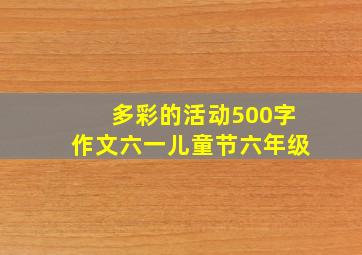 多彩的活动500字
作文六一儿童节六年级